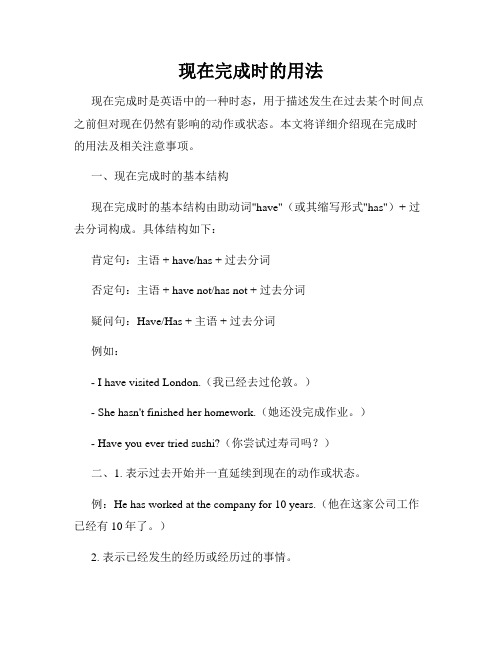 现在完成时的用法

现在完成时是英语中的一种时态，用于描述发生在过去某个时间点之前但对现在仍然有影响的动作或状态。本文将详细介绍现在完成时的用法及相关注意事项。

一、现在完成时的基本结构

现在完成时的基本结构由助动词"have"（或其缩写形式"has"）+ 过去分词构成。具体结构如下：

肯定句：主语 + have/has + 过去分词

否定句：主语 + have not/has not + 过去分词

疑问句：Have/Has + 主语 + 过去分词

例如：

- I have visited London.（我已经去过伦敦。）

- She hasn't finished her homework.（她还没完成作业。）

- Have you ever tried sushi?（你尝试过寿司吗？）

二、1. 表示过去开始并一直延续到现在的动作或状态。

例：He has worked at the company for 10 years.（他在这家公司工作已经有 10 年了。）

2. 表示已经发生的经历或经历过的事情。